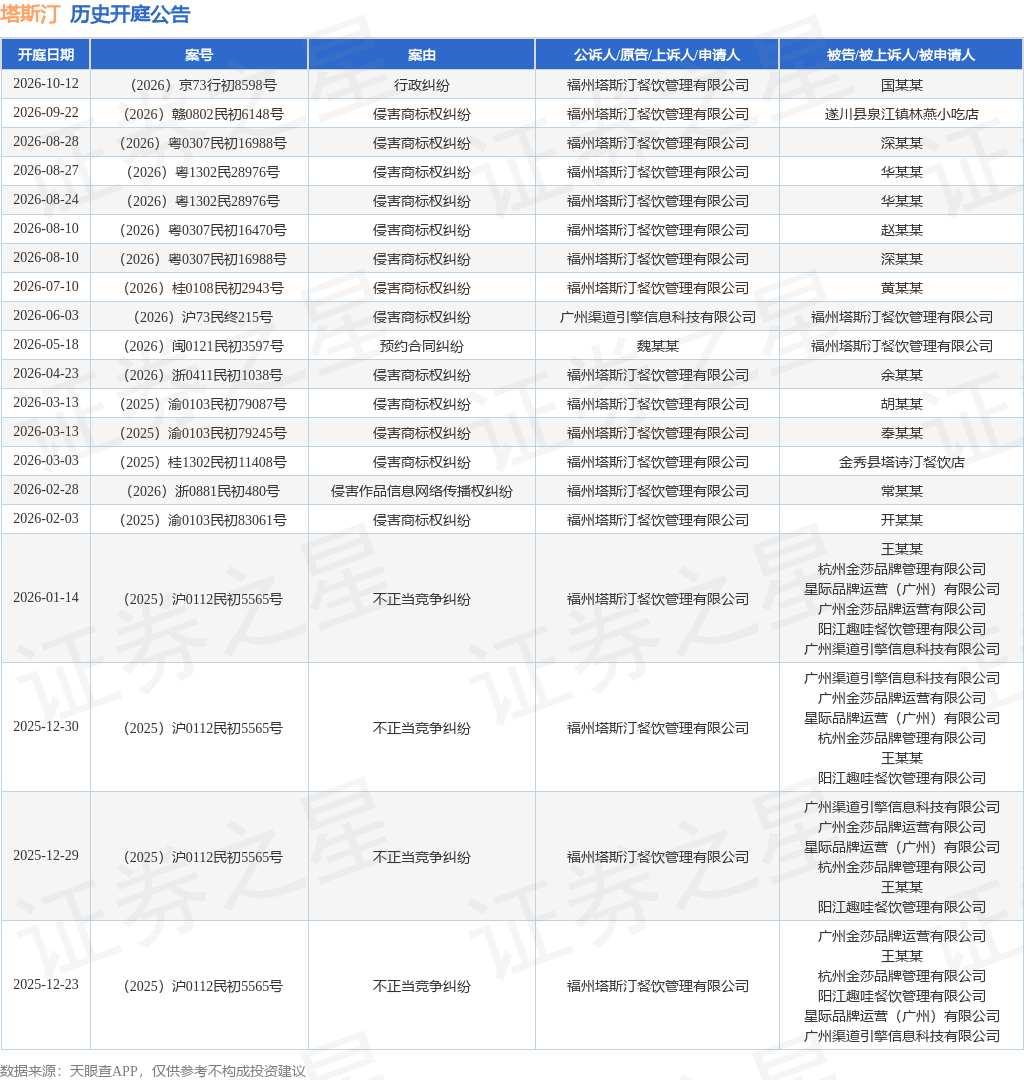 塔斯汀 历史开庭公告

| 开庭日期 | 案号 | 案由 | 公诉人/原告/上诉人/申请人 | 被告/被上诉人/被申请人 |
|---|---|---|---|---|
| 2026-10-12 | （2026）京73行初8598号 | 行政纠纷 | 福州塔斯汀餐饮管理有限公司 | 国某某 |
| 2026-09-22 | （2026）赣0802民初6148号 | 侵害商标权纠纷 | 福州塔斯汀餐饮管理有限公司 | 遂川县泉江镇林燕小吃店 |
| 2026-08-28 | （2026）粤0307民初16988号 | 侵害商标权纠纷 | 福州塔斯汀餐饮管理有限公司 | 深某某 |
| 2026-08-27 | （2026）粤1302民28976号 | 侵害商标权纠纷 | 福州塔斯汀餐饮管理有限公司 | 华某某 |
| 2026-08-24 | （2026）粤1302民28976号 | 侵害商标权纠纷 | 福州塔斯汀餐饮管理有限公司 | 华某某 |
| 2026-08-10 | （2026）粤0307民初16470号 | 侵害商标权纠纷 | 福州塔斯汀餐饮管理有限公司 | 赵某某 |
| 2026-08-10 | （2026）粤0307民初16988号 | 侵害商标权纠纷 | 福州塔斯汀餐饮管理有限公司 | 深某某 |
| 2026-07-10 | （2026）桂0108民初2943号 | 侵害商标权纠纷 | 福州塔斯汀餐饮管理有限公司 | 黄某某 |
| 2026-06-03 | （2026）沪73民终215号 | 侵害商标权纠纷 | 广州渠道引擎信息科技有限公司 | 福州塔斯汀餐饮管理有限公司 |
| 2026-05-18 | （2026）闽0121民初3597号 | 预约合同纠纷 | 魏某某 | 福州塔斯汀餐饮管理有限公司 |
| 2026-04-23 | （2026）浙0411民初1038号 | 侵害商标权纠纷 | 福州塔斯汀餐饮管理有限公司 | 余某某 |
| 2026-03-13 | （2025）渝0103民初79087号 | 侵害商标权纠纷 | 福州塔斯汀餐饮管理有限公司 | 胡某某 |
| 2026-03-13 | （2025）渝0103民初79245号 | 侵害商标权纠纷 | 福州塔斯汀餐饮管理有限公司 | 奉某某 |
| 2026-03-03 | （2025）桂1302民初11408号 | 侵害商标权纠纷 | 福州塔斯汀餐饮管理有限公司 | 金秀县塔诗汀餐饮店 |
| 2026-02-28 | （2026）浙0881民初480号 | 侵害作品信息网络传播权纠纷 | 福州塔斯汀餐饮管理有限公司 | 常某某 |
| 2026-02-03 | （2025）渝0103民初83061号 | 侵害商标权纠纷 | 福州塔斯汀餐饮管理有限公司 | 开某某 |
| 2026-01-14 | （2025）沪0112民初5565号 | 不正当竞争纠纷 | 福州塔斯汀餐饮管理有限公司 | 王某某 杭州金莎品牌管理有限公司 星际品牌运营（广州）有限公司 广州金莎品牌运营有限公司 阳江趣哇餐饮管理有限公司 广州渠道引擎信息科技有限公司 |
| 2025-12-30 | （2025）沪0112民初5565号 | 不正当竞争纠纷 | 福州塔斯汀餐饮管理有限公司 | 广州渠道引擎信息科技有限公司 广州金莎品牌运营有限公司 星际品牌运营（广州）有限公司 杭州金莎品牌管理有限公司 王某某 阳江趣哇餐饮管理有限公司 |
| 2025-12-29 | （2025）沪0112民初5565号 | 不正当竞争纠纷 | 福州塔斯汀餐饮管理有限公司 | 广州渠道引擎信息科技有限公司 广州金莎品牌运营有限公司 星际品牌运营（广州）有限公司 杭州金莎品牌管理有限公司 王某某 阳江趣哇餐饮管理有限公司 |
| 2025-12-23 | （2025）沪0112民初5565号 | 不正当竞争纠纷 | 福州塔斯汀餐饮管理有限公司 | 广州金莎品牌运营有限公司 王某某 杭州金莎品牌管理有限公司 阳江趣哇餐饮管理有限公司 星际品牌运营（广州）有限公司 广州渠道引擎信息科技有限公司 |

数据来源：天眼查APP，仅供参考不构成投资建议